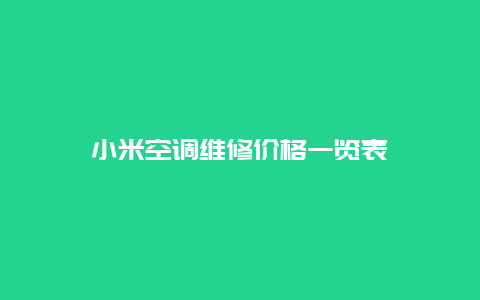 小米空调维修价格一览表